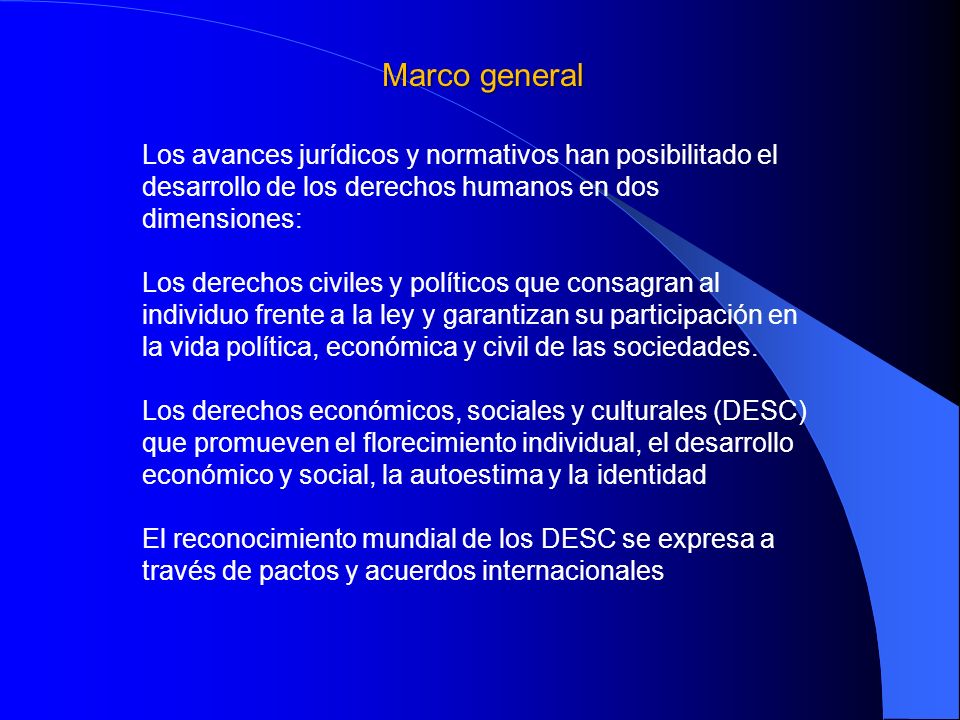 Marco general

Los avances jurídicos y normativos han posibilitado el desarrollo de los derechos humanos en dos dimensiones:

Los derechos civiles y políticos que consagran al individuo frente a la ley y garantizan su participación en la vida política, económica y civil de las sociedades.

Los derechos económicos, sociales y culturales (DESC) que promueven el florecimiento individual, el desarrollo económico y social, la autoestima y la identidad

El reconocimiento mundial de los DESC se expresa a través de pactos y acuerdos internacionales